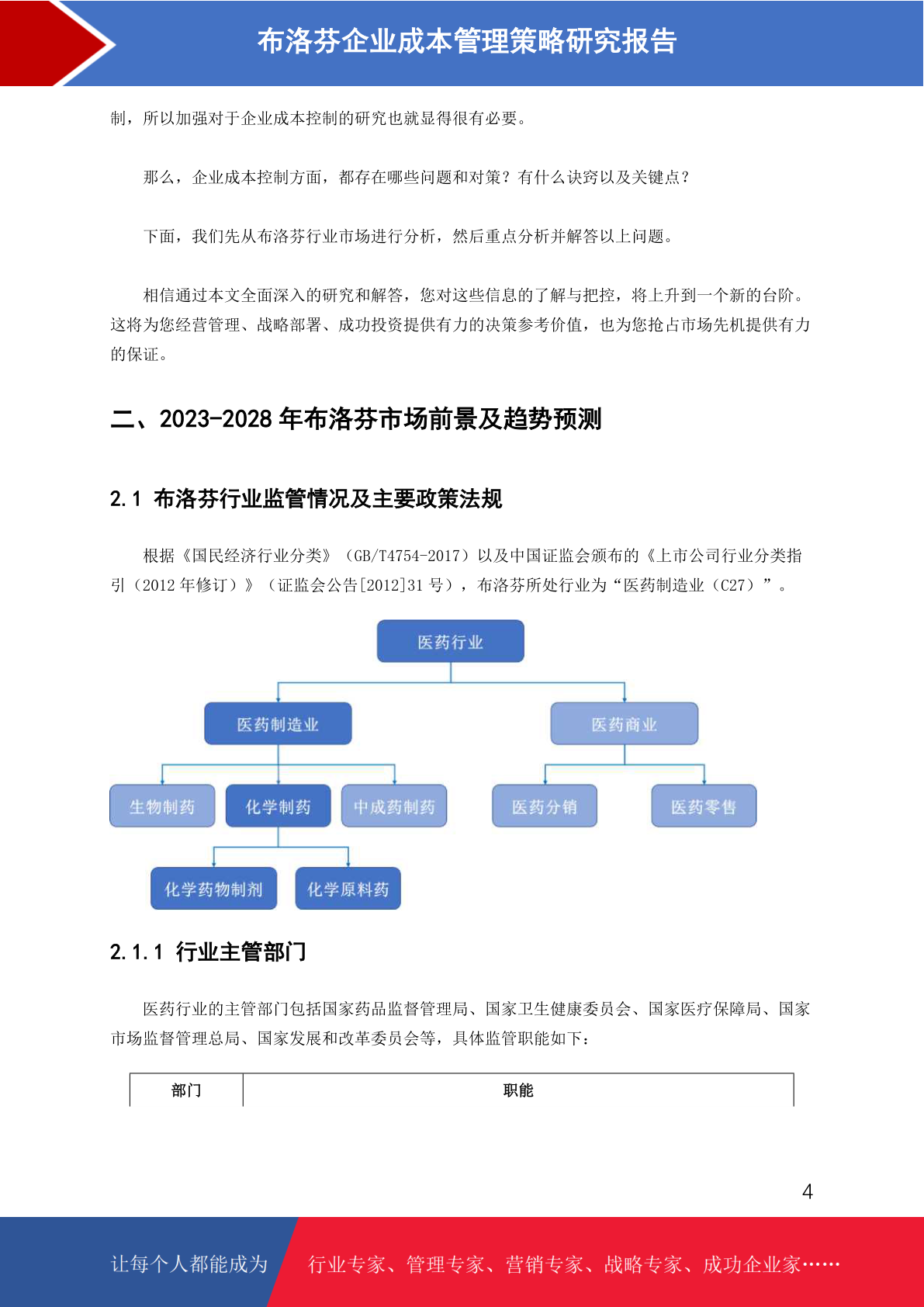 布洛芬企业成本管理策略研究报告

制，所以加强对于企业成本控制的研究也就显得很有必要。

那么，企业成本控制方面，都存在哪些问题和对策？有什么诀窍以及关键点？

下面，我们先从布洛芬行业市场进行分析，然后重点分析并解答以上问题。

相信通过本文全面深入的研究和解答，您对这些信息的了解与把控，将上升到一个新的台阶。这将为您经营管理、战略部署、成功投资提供有力的决策参考价值，也为您抢占市场先机提供有力的保证。

二、2023-2028 年布洛芬市场前景及趋势预测

2.1 布洛芬行业监管情况及主要政策法规

根据《国民经济行业分类》（GB/T4754-2017）以及中国证监会颁布的《上市公司行业分类指引（2012 年修订）》（证监会公告[2012]31 号），布洛芬所处行业为“医药制造业（C27）”。

医药行业
医药制造业
医药商业
生物制药
化学制药
中成药制药
医药分销
医药零售
化学药物制剂
化学原料药

2.1.1 行业主管部门

医药行业的主管部门包括国家药品监督管理局、国家卫生健康委员会、国家医疗保障局、国家市场监督管理总局、国家发展和改革委员会等，具体监管职能如下：

| 部门 | 职能 |
|---|---|

4

让每个人都能成为 行业专家、管理专家、营销专家、战略专家、成功企业家……